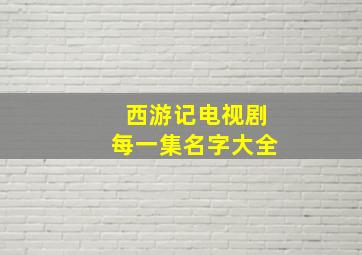 西游记电视剧
每一集名字大全